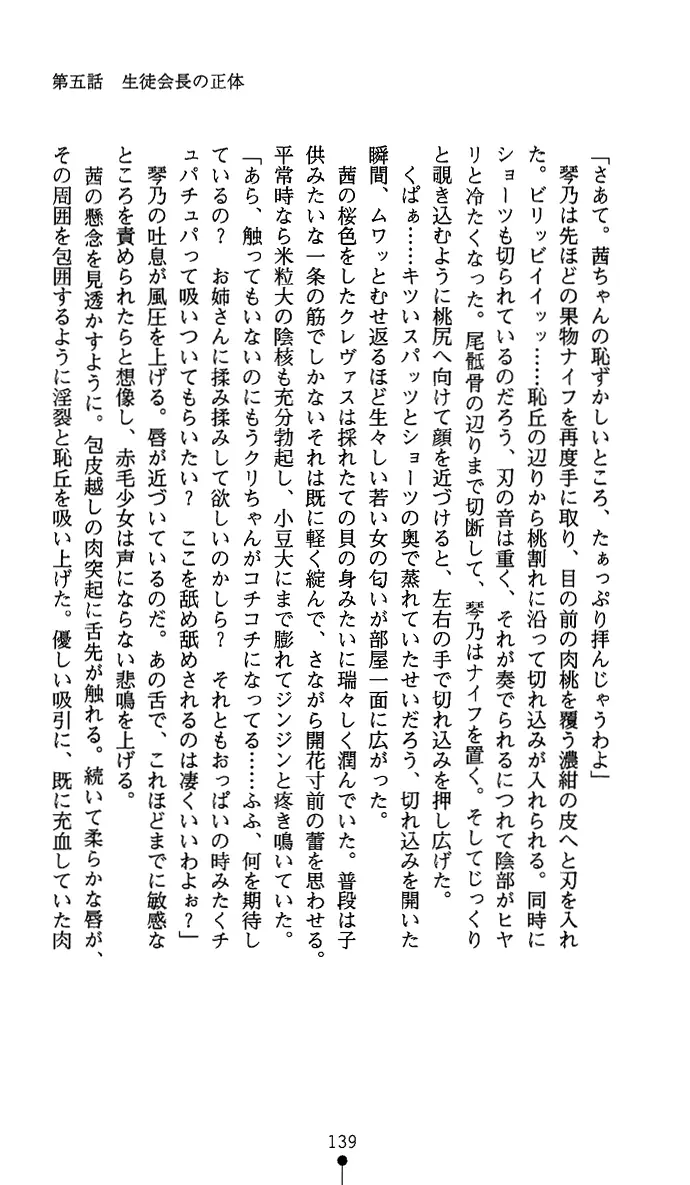 第五話　生徒会長の正体

「さあて。茜ちゃんの恥ずかしいところ、たぁっぷり拝んじゃうわよ」

琴乃は先ほどの果物ナイフを再度手に取り、目の前の肉桃を覆う濃紺の皮へと刃を入れた。ビリッビイイッ……恥丘の辺りから桃割れに沿って切れ込みが入れられる。同時にショーツも切られているのだろう、刃の音は重く、それが奏でられるにつれて陰部がヒヤリと冷たくなった。尾骶骨の辺りまで切断して、琴乃はナイフを置く。そしてじっくりと覗き込むように桃尻へ向けて顔を近づけると、左右の手で切れ込みを押し広げた。

くぱぁ……キツいスパッツとショーツの奥で蒸れていたせいだろう、切れ込みを開いた瞬間、ムワッとむせ返るほど生々しい若い女の匂いが部屋一面に広がった。

茜の桜色をしたクレヴァスは採れたての貝の身みたいに瑞々しく潤んでいた。普段は子供みたいな一条の筋でしかないそれは既に軽く綻んで、さながら開花寸前の蕾を思わせる。平常時なら米粒大の陰核も充分勃起し、小豆大にまで膨れてジンジンと疼き鳴いていた。

「あら、触ってもいないのにもうクリちゃんがコチコチになってる……ふふ、何を期待しているの？　お姉さんに揉み揉みして欲しいのかしら？　それともおっぱいの時みたくチュパチュパって吸いついてもらいたい？　ここを舐め舐めされるのは凄くいいわよぉ？」

琴乃の吐息が風圧を上げる。唇が近づいているのだ。あの舌で、これほどまでに敏感なところを責められたらと想像し、赤毛少女は声にならない悲鳴を上げる。

茜の懸念を見透かすように。包皮越しの肉突起に舌先が触れる。続いて柔らかな唇が、その周囲を包囲するように淫裂と恥丘を吸い上げた。優しい吸引に、既に充血していた肉

139